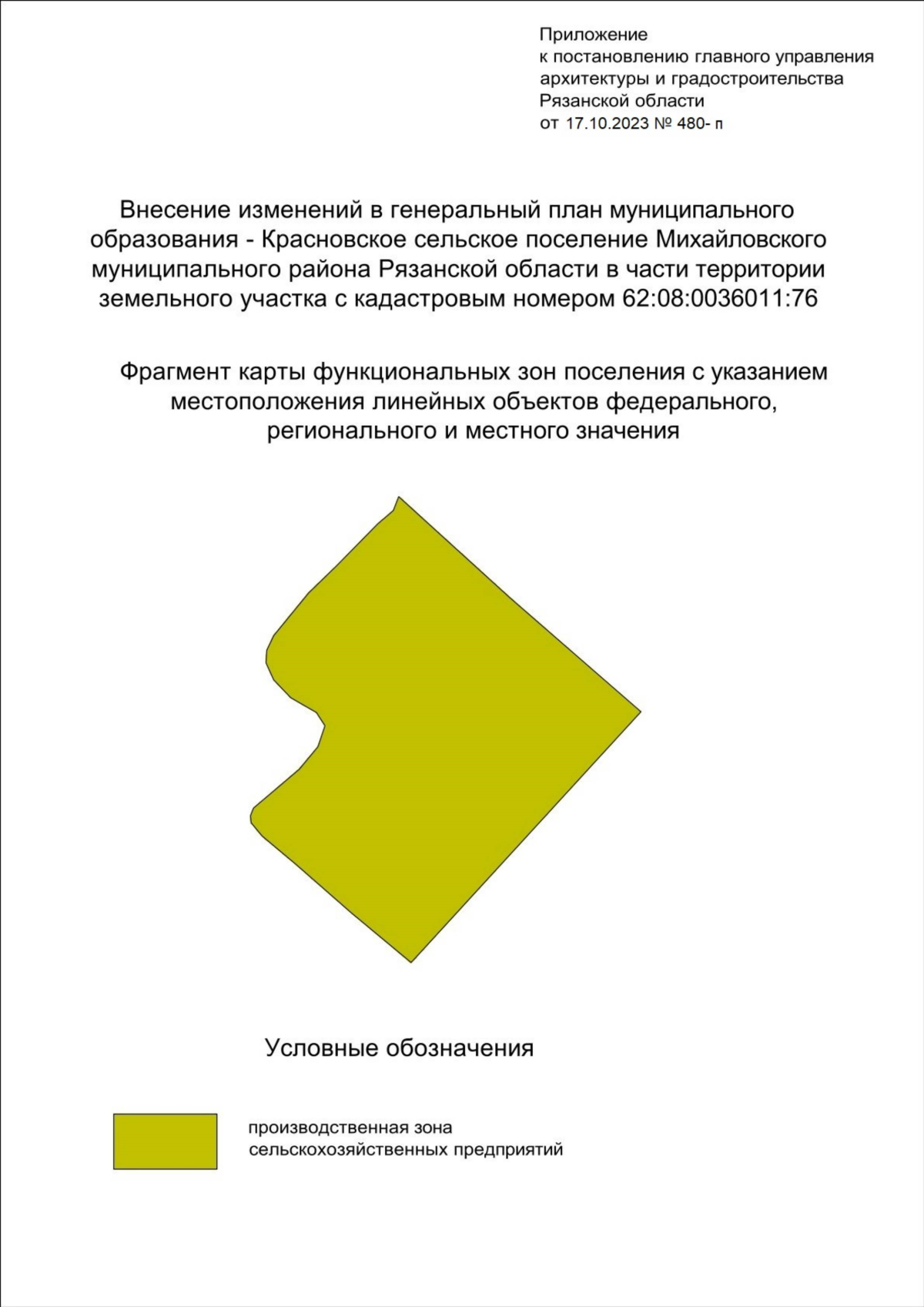 Приложение
к постановлению главного управления архитектуры и градостроительства Рязанской области
от 17.10.2023 № 480- п

Внесение изменений в генеральный план муниципального образования - Красновское сельское поселение Михайловского муниципального района Рязанской области в части территории земельного участка с кадастровым номером 62:08:0036011:76

Фрагмент карты функциональных зон поселения с указанием местоположения линейных объектов федерального, регионального и местного значения

Условные обозначения

производственная зона сельскохозяйственных предприятий